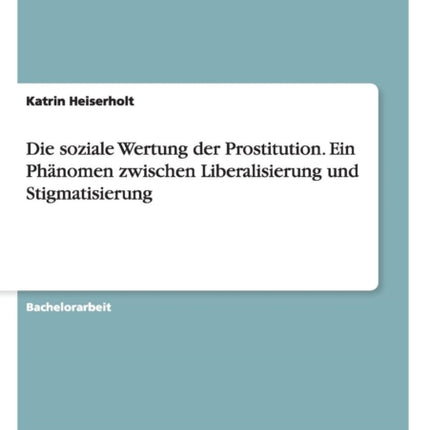 Katrin Heiserholt

Die soziale Wertung der Prostitution. Ein Phänomen zwischen Liberalisierung und Stigmatisierung

Bachelorarbeit